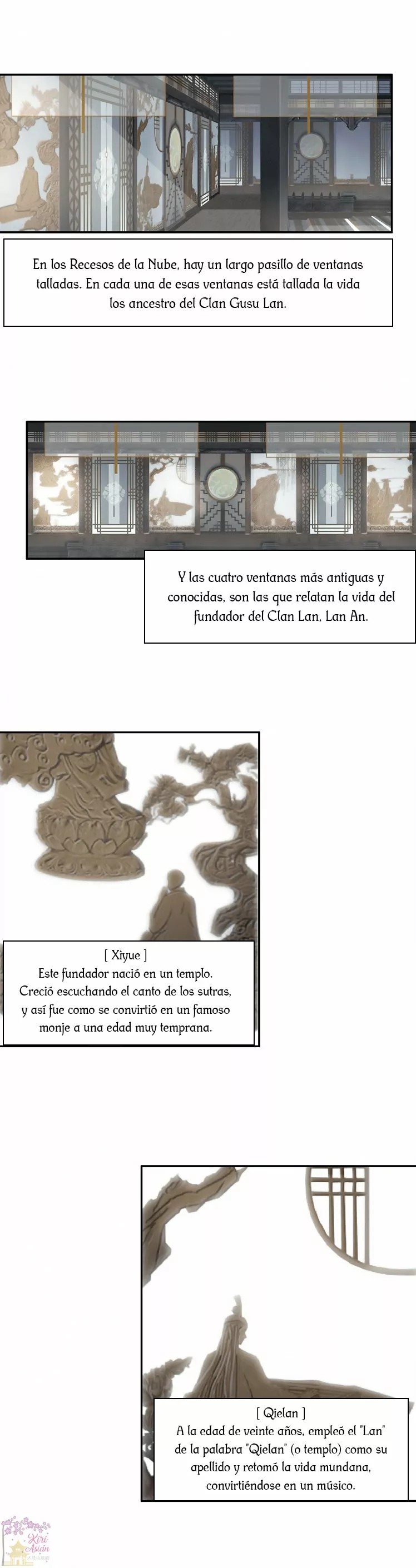 En los Recesos de la Nube, hay un largo pasillo de ventanas talladas. En cada una de esas ventanas está tallada la vida los ancestro del Clan Gusu Lan.

Y las cuatro ventanas más antiguas y conocidas, son las que relatan la vida del fundador del Clan Lan, Lan An.

[ Xiyue ]
Este fundador nació en un templo. Creció escuchando el canto de los sutras, y así fue como se convirtió en un famoso monje a una edad muy temprana.

[ Qielan ]
A la edad de veinte años, empleó el "Lan" de la palabra "Qielan" (o templo) como su apellido y retomó la vida mundana, convirtiéndose en un músico.

Kiri Asian